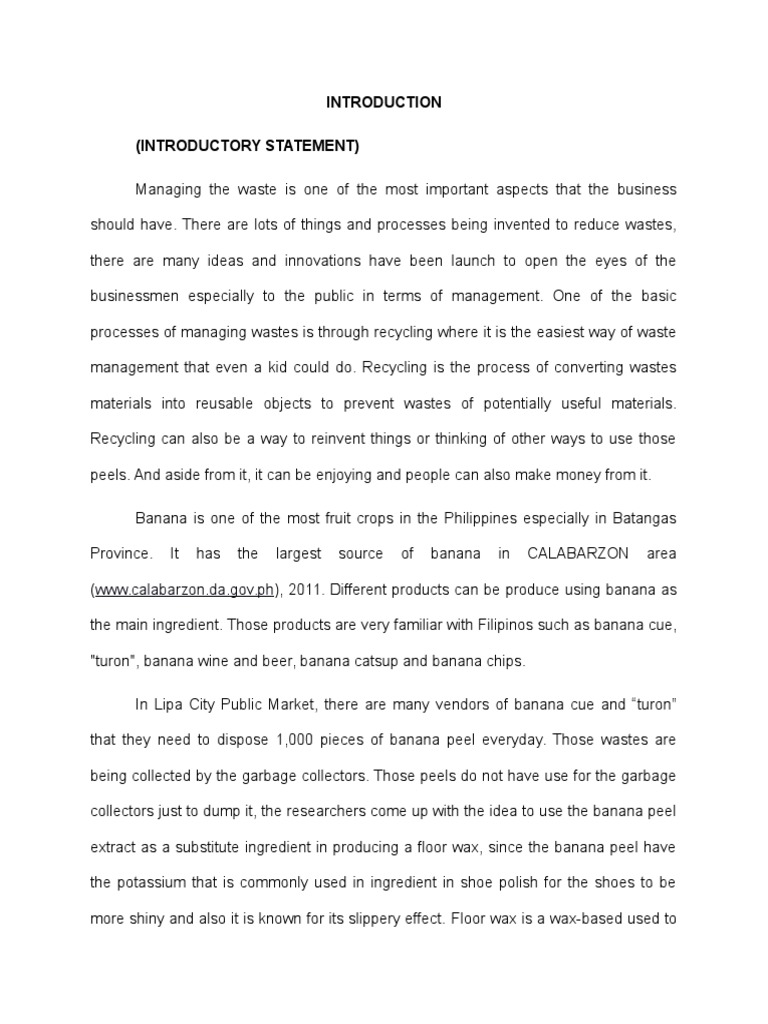 INTRODUCTION

(INTRODUCTORY STATEMENT)

Managing the waste is one of the most important aspects that the business should have. There are lots of things and processes being invented to reduce wastes, there are many ideas and innovations have been launch to open the eyes of the businessmen especially to the public in terms of management. One of the basic processes of managing wastes is through recycling where it is the easiest way of waste management that even a kid could do. Recycling is the process of converting wastes materials into reusable objects to prevent wastes of potentially useful materials. Recycling can also be a way to reinvent things or thinking of other ways to use those peels. And aside from it, it can be enjoying and people can also make money from it.

Banana is one of the most fruit crops in the Philippines especially in Batangas Province. It has the largest source of banana in CALABARZON area (www.calabarzon.da.gov.ph), 2011. Different products can be produce using banana as the main ingredient. Those products are very familiar with Filipinos such as banana cue, "turon", banana wine and beer, banana catsup and banana chips.

In Lipa City Public Market, there are many vendors of banana cue and “turon” that they need to dispose 1,000 pieces of banana peel everyday. Those wastes are being collected by the garbage collectors. Those peels do not have use for the garbage collectors just to dump it, the researchers come up with the idea to use the banana peel extract as a substitute ingredient in producing a floor wax, since the banana peel have the potassium that is commonly used in ingredient in shoe polish for the shoes to be more shiny and also it is known for its slippery effect. Floor wax is a wax-based used to